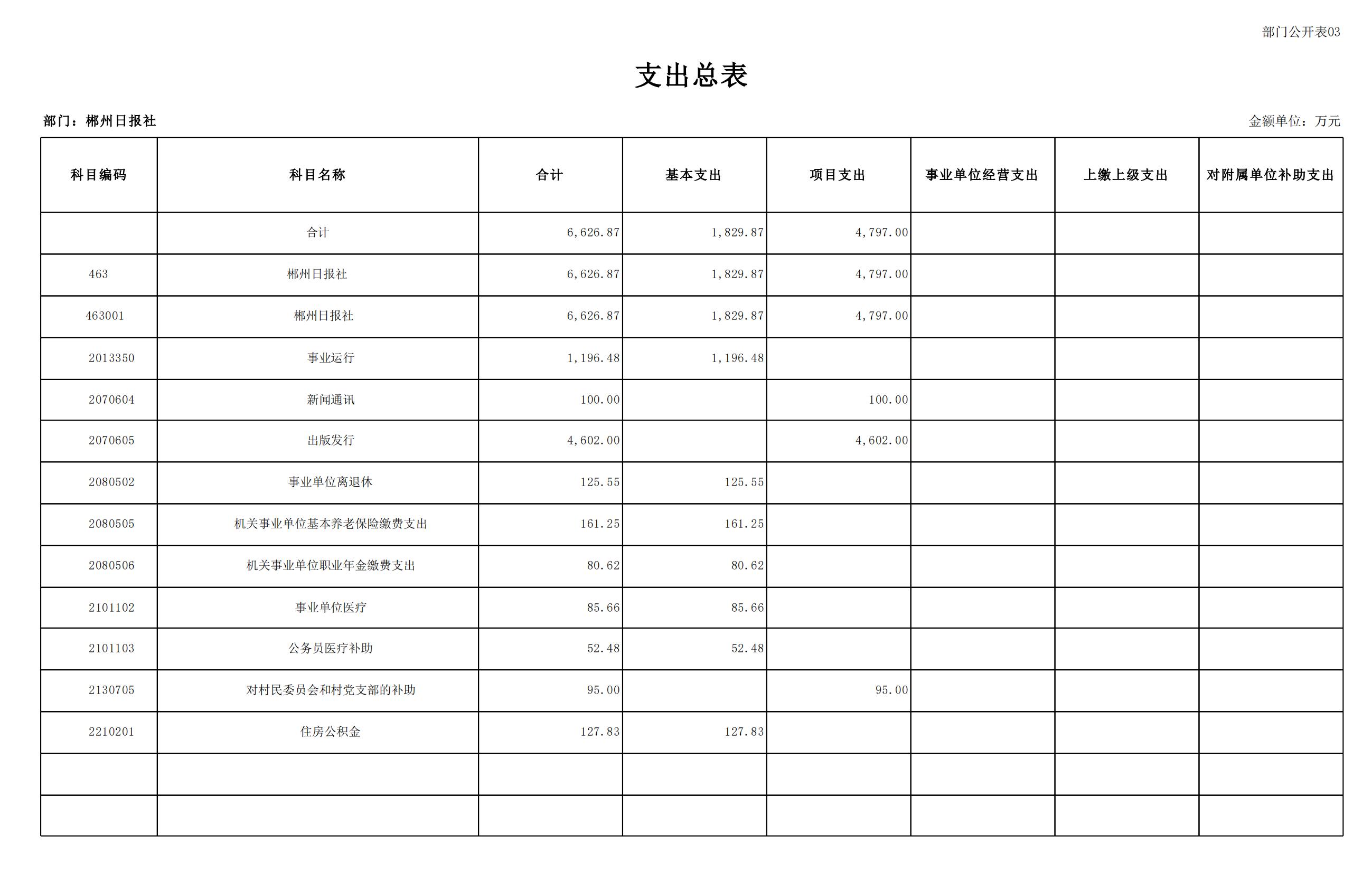 部门公开表03

支出总表

部门：郴州日报社

金额单位：万元

| 科目编码 | 科目名称 | 合计 | 基本支出 | 项目支出 | 事业单位经营支出 | 上缴上级支出 | 对附属单位补助支出 |
|---|---|---|---|---|---|---|---|
| | 合计 | 6,626.87 | 1,829.87 | 4,797.00 | | | |
| 463 | 郴州日报社 | 6,626.87 | 1,829.87 | 4,797.00 | | | |
| 463001 | 郴州日报社 | 6,626.87 | 1,829.87 | 4,797.00 | | | |
| 2013350 | 事业运行 | 1,196.48 | 1,196.48 | | | | |
| 2070604 | 新闻通讯 | 100.00 | | 100.00 | | | |
| 2070605 | 出版发行 | 4,602.00 | | 4,602.00 | | | |
| 2080502 | 事业单位离退休 | 125.55 | 125.55 | | | | |
| 2080505 | 机关事业单位基本养老保险缴费支出 | 161.25 | 161.25 | | | | |
| 2080506 | 机关事业单位职业年金缴费支出 | 80.62 | 80.62 | | | | |
| 2101102 | 事业单位医疗 | 85.66 | 85.66 | | | | |
| 2101103 | 公务员医疗补助 | 52.48 | 52.48 | | | | |
| 2130705 | 对村民委员会和村党支部的补助 | 95.00 | | 95.00 | | | |
| 2210201 | 住房公积金 | 127.83 | 127.83 | | | | |
| | | | | | | | |
| | | | | | | | |